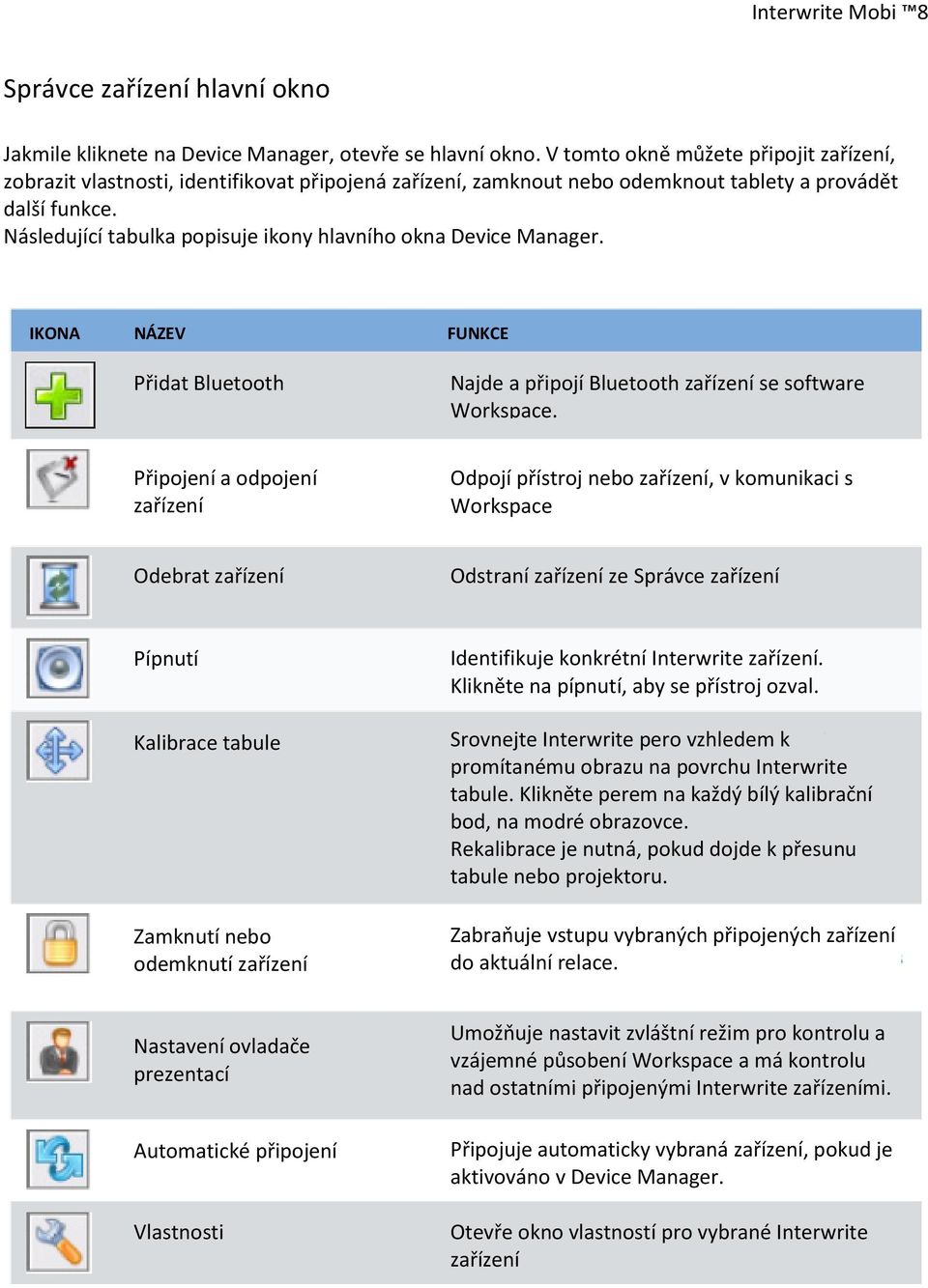 Interwrite Mobi ™8

Správce zařízení hlavní okno

Jakmile kliknete na Device Manager, otevře se hlavní okno. V tomto okně můžete připojit zařízení, zobrazit vlastnosti, identifikovat připojená zařízení, zamknout nebo odemknout tablety a provádět další funkce.
Následující tabulka popisuje ikony hlavního okna Device Manager.

| IKONA | NÁZEV | FUNKCE |
|---|---|---|
| | Přidat Bluetooth | Najde a připojí Bluetooth zařízení se software Workspace. |
| | Připojení a odpojení zařízení | Odpojí přístroj nebo zařízení, v komunikaci s Workspace |
| | Odebrat zařízení | Odstraní zařízení ze Správce zařízení |
| | Pípnutí | Identifikuje konkrétní Interwrite zařízení. Klikněte na pípnutí, aby se přístroj ozval. |
| | Kalibrace tabule | Srovnejte Interwrite pero vzhledem k promítanému obrazu na povrchu Interwrite tabule. Klikněte perem na každý bílý kalibrační bod, na modré obrazovce. Rekalibrace je nutná, pokud dojde k přesunu tabule nebo projektoru. |
| | Zamknutí nebo odemknutí zařízení | Zabraňuje vstupu vybraných připojených zařízení do aktuální relace. |
| | Nastavení ovladače prezentací | Umožňuje nastavit zvláštní režim pro kontrolu a vzájemné působení Workspace a má kontrolu nad ostatními připojenými Interwrite zařízeními. |
| | Automatické připojení | Připojuje automaticky vybraná zařízení, pokud je aktivováno v Device Manager. |
| | Vlastnosti | Otevře okno vlastností pro vybrané Interwrite zařízení |